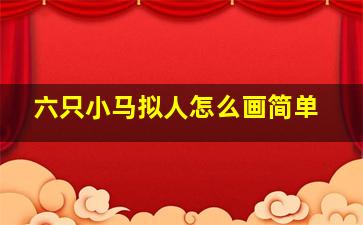 六只小马拟人怎么画简单